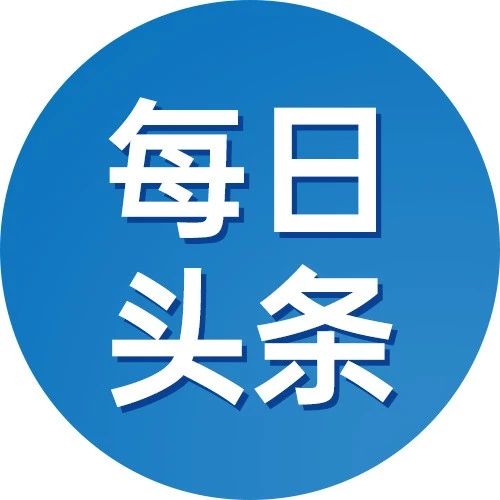 每日
头条